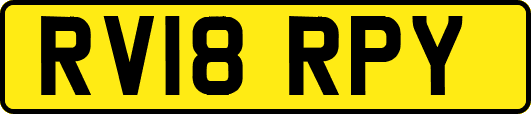 RV18 RPY